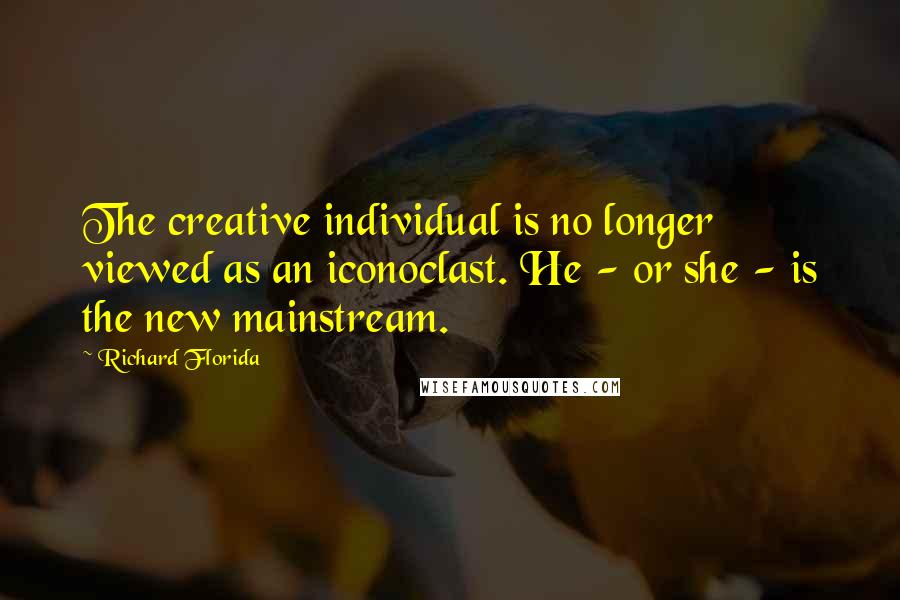 The creative individual is no longer viewed as an iconoclast. He - or she - is the new mainstream.

~ Richard Florida

WISEFAMOUSQUOTES.COM